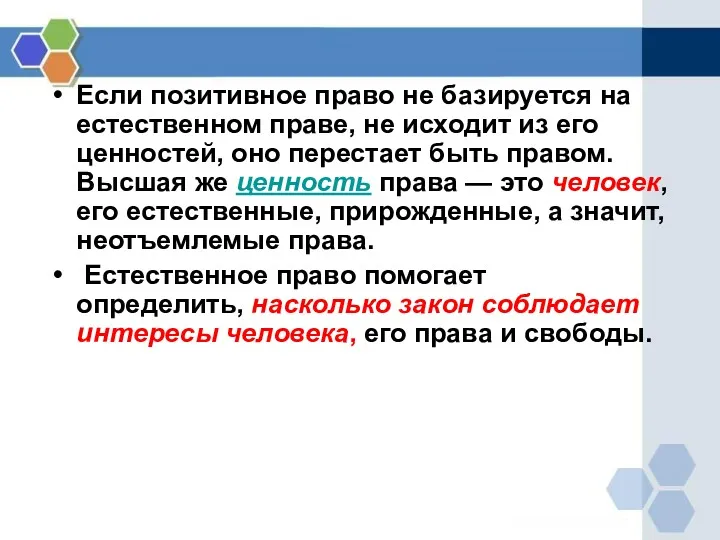 • Если позитивное право не базируется на естественном праве, не исходит из его ценностей, оно перестает быть правом. Высшая же ценность права — это человек, его естественные, прирожденные, а значит, неотъемлемые права.

• Естественное право помогает определить, насколько закон соблюдает интересы человека, его права и свободы.